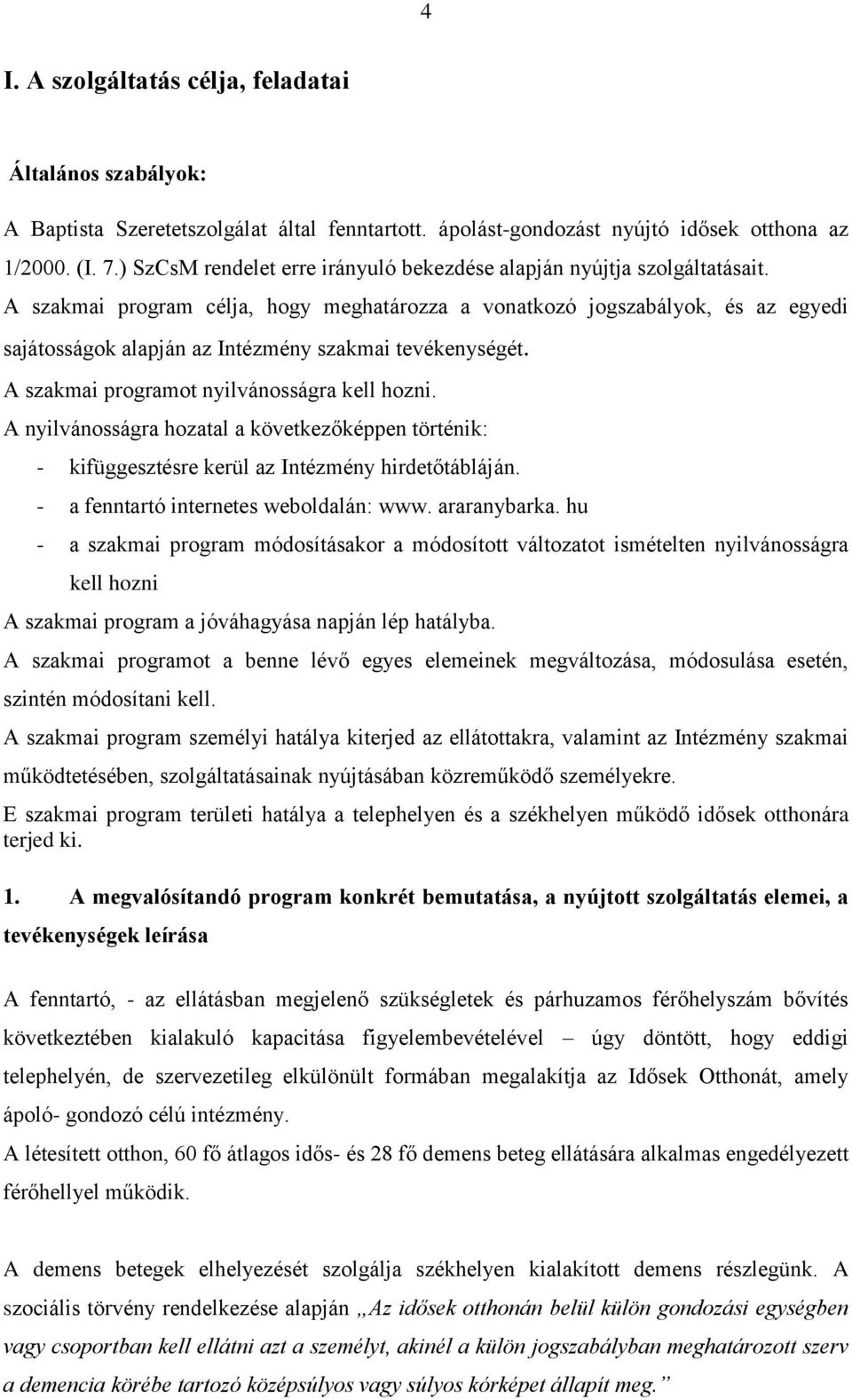 4

I. A szolgáltatás célja, feladatai

Általános szabályok:

A Baptista Szeretetszolgálat által fenntartott. ápolást-gondozást nyújtó idősek otthona az 1/2000. (I. 7.) SzCsM rendelet erre irányuló bekezdése alapján nyújtja szolgáltatásait.
A szakmai program célja, hogy meghatározza a vonatkozó jogszabályok, és az egyedi sajátosságok alapján az Intézmény szakmai tevékenységét.
A szakmai programot nyilvánosságra kell hozni.
A nyilvánosságra hozatal a következőképpen történik:
- kifüggesztésre kerül az Intézmény hirdetőtábláján.
- a fenntartó internetes weboldalán: www. araranybarka. hu
- a szakmai program módosításakor a módosított változatot ismételten nyilvánosságra kell hozni
A szakmai program a jóváhagyása napján lép hatályba.
A szakmai programot a benne lévő egyes elemeinek megváltozása, módosulása esetén, szintén módosítani kell.
A szakmai program személyi hatálya kiterjed az ellátottakra, valamint az Intézmény szakmai működtetésében, szolgáltatásainak nyújtásában közreműködő személyekre.
E szakmai program területi hatálya a telephelyen és a székhelyen működő idősek otthonára terjed ki.

1. A megvalósítandó program konkrét bemutatása, a nyújtott szolgáltatás elemei, a tevékenységek leírása

A fenntartó, - az ellátásban megjelenő szükségletek és párhuzamos férőhelyszám bővítés következtében kialakuló kapacitása figyelembevételével – úgy döntött, hogy eddigi telephelyén, de szervezetileg elkülönült formában megalakítja az Idősek Otthonát, amely ápoló- gondozó célú intézmény.
A létesített otthon, 60 fő átlagos idős- és 28 fő demens beteg ellátására alkalmas engedélyezett férőhellyel működik.

A demens betegek elhelyezését szolgálja székhelyen kialakított demens részlegünk. A szociális törvény rendelkezése alapján „Az idősek otthonán belül külön gondozási egységben vagy csoportban kell ellátni azt a személyt, akinél a külön jogszabályban meghatározott szerv a demencia körébe tartozó középsúlyos vagy súlyos kórképet állapít meg.”